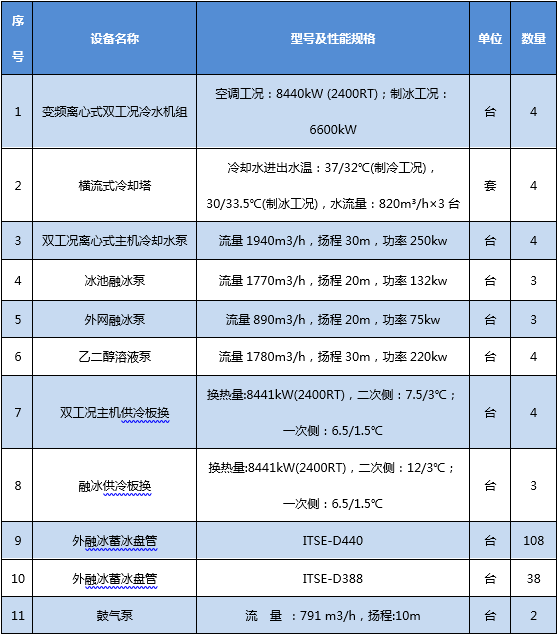 | 序号 | 设备名称 | 型号及性能规格 | 单位 | 数量 |
|---|---|---|---|---|
| 1 | 变频离心式双工况冷水机组 | 空调工况：8440kW (2400RT)；制冰工况：6600kW | 台 | 4 |
| 2 | 横流式冷却塔 | 冷却水进出水温：37/32℃(制冷工况)，30/33.5℃(制冰工况)，水流量：820m³/h×3 台 | 套 | 4 |
| 3 | 双工况离心式主机冷却水泵 | 流量 1940m3/h，扬程 30m，功率 250kw | 台 | 4 |
| 4 | 冰池融冰泵 | 流量 1770m3/h，扬程 20m，功率 132kw | 台 | 3 |
| 5 | 外网融冰泵 | 流量 890m3/h，扬程 20m，功率 75kw | 台 | 3 |
| 6 | 乙二醇溶液泵 | 流量 1780m3/h，扬程 30m，功率 220kw | 台 | 4 |
| 7 | 双工况主机供冷板换 | 换热量:8441kW(2400RT)，二次侧：7.5/3℃；一次侧：6.5/1.5℃ | 台 | 4 |
| 8 | 融冰供冷板换 | 换热量:8441kW(2400RT)，二次侧：12/3℃；一次侧：6.5/1.5℃ | 台 | 3 |
| 9 | 外融冰蓄冰盘管 | ITSE-D440 | 台 | 108 |
| 10 | 外融冰蓄冰盘管 | ITSE-D388 | 台 | 38 |
| 11 | 鼓气泵 | 流　量 ：791 m3/h，扬程:10m | 台 | 2 |